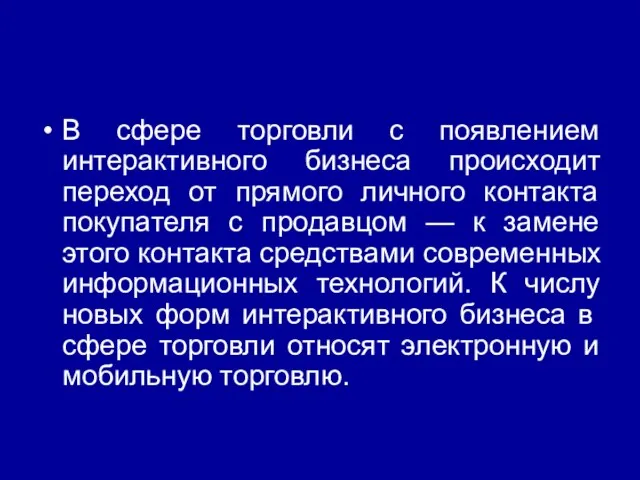 • В сфере торговли с появлением интерактивного бизнеса происходит переход от прямого личного контакта покупателя с продавцом — к замене этого контакта средствами современных информационных технологий. К числу новых форм интерактивного бизнеса в сфере торговли относят электронную и мобильную торговлю.